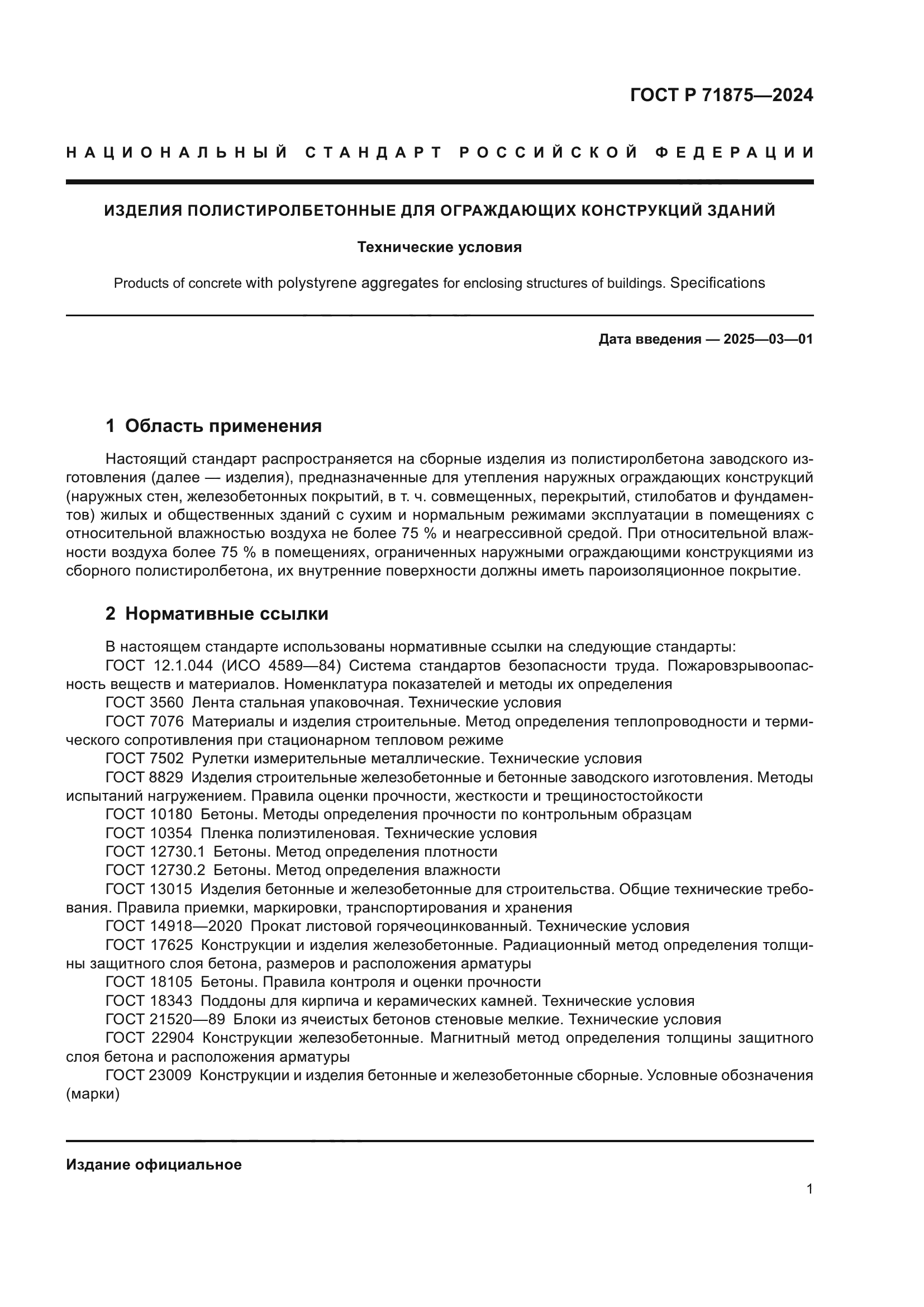 ГОСТ Р 71875—2024

НАЦИОНАЛЬНЫЙ СТАНДАРТ РОССИЙСКОЙ ФЕДЕРАЦИИ

ИЗДЕЛИЯ ПОЛИСТИРОЛБЕТОННЫЕ ДЛЯ ОГРАЖДАЮЩИХ КОНСТРУКЦИЙ ЗДАНИЙ

Технические условия

Products of concrete with polystyrene aggregates for enclosing structures of buildings. Specifications

Дата введения — 2025—03—01

1 Область применения

Настоящий стандарт распространяется на сборные изделия из полистиролбетона заводского изготовления (далее — изделия), предназначенные для утепления наружных ограждающих конструкций (наружных стен, железобетонных покрытий, в т. ч. совмещенных, перекрытий, стилобатов и фундаментов) жилых и общественных зданий с сухим и нормальным режимами эксплуатации в помещениях с относительной влажностью воздуха не более 75 % и неагрессивной средой. При относительной влажности воздуха более 75 % в помещениях, ограниченных наружными ограждающими конструкциями из сборного полистиролбетона, их внутренние поверхности должны иметь пароизоляционное покрытие.

2 Нормативные ссылки

В настоящем стандарте использованы нормативные ссылки на следующие стандарты:
ГОСТ 12.1.044 (ИСО 4589—84) Система стандартов безопасности труда. Пожаровзрывоопасность веществ и материалов. Номенклатура показателей и методы их определения
ГОСТ 3560 Лента стальная упаковочная. Технические условия
ГОСТ 7076 Материалы и изделия строительные. Метод определения теплопроводности и термического сопротивления при стационарном тепловом режиме
ГОСТ 7502 Рулетки измерительные металлические. Технические условия
ГОСТ 8829 Изделия строительные железобетонные и бетонные заводского изготовления. Методы испытаний нагружением. Правила оценки прочности, жесткости и трещиностостойкости
ГОСТ 10180 Бетоны. Методы определения прочности по контрольным образцам
ГОСТ 10354 Пленка полиэтиленовая. Технические условия
ГОСТ 12730.1 Бетоны. Метод определения плотности
ГОСТ 12730.2 Бетоны. Метод определения влажности
ГОСТ 13015 Изделия бетонные и железобетонные для строительства. Общие технические требования. Правила приемки, маркировки, транспортирования и хранения
ГОСТ 14918—2020 Прокат листовой горячеоцинкованный. Технические условия
ГОСТ 17625 Конструкции и изделия железобетонные. Радиационный метод определения толщины защитного слоя бетона, размеров и расположения арматуры
ГОСТ 18105 Бетоны. Правила контроля и оценки прочности
ГОСТ 18343 Поддоны для кирпича и керамических камней. Технические условия
ГОСТ 21520—89 Блоки из ячеистых бетонов стеновые мелкие. Технические условия
ГОСТ 22904 Конструкции железобетонные. Магнитный метод определения толщины защитного слоя бетона и расположения арматуры
ГОСТ 23009 Конструкции и изделия бетонные и железобетонные сборные. Условные обозначения (марки)

Издание официальное

1